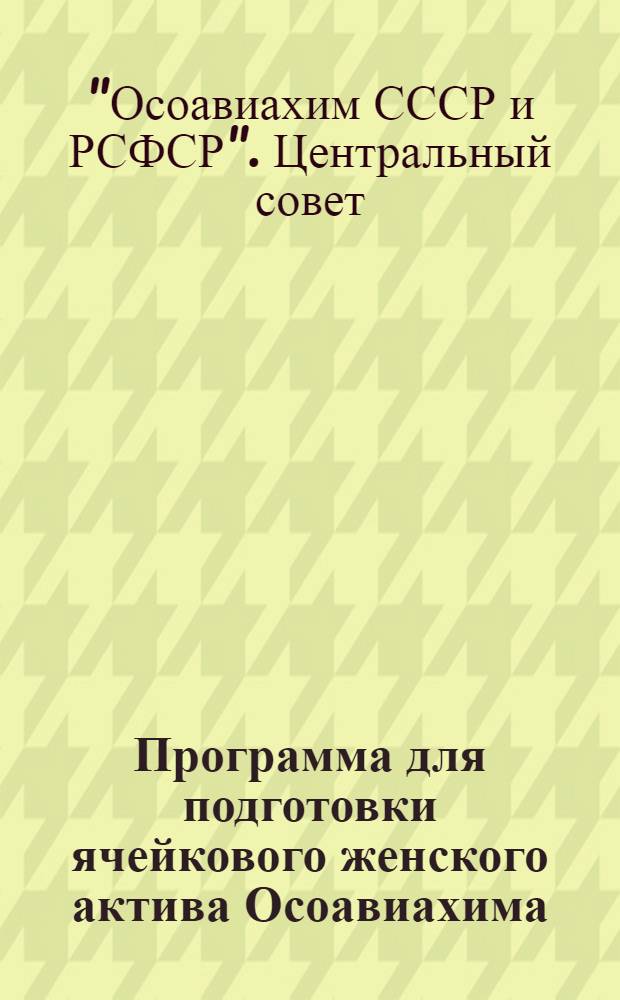 "Осоавиахим СССР и РСФСР". Центральный совет

Программа для подготовки ячейкового женского актива Осоавиахима